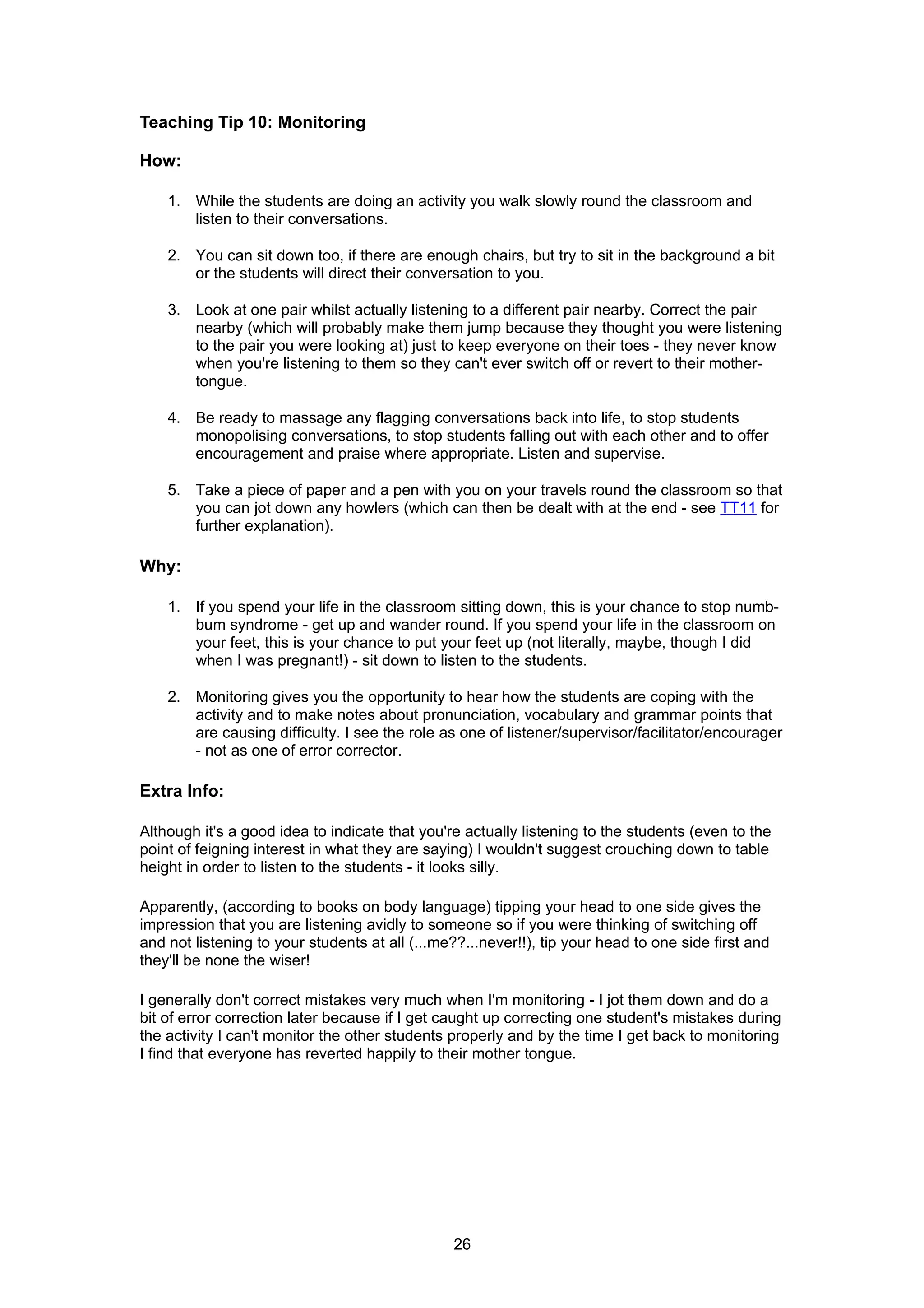 Teaching Tip 10: Monitoring

How:

1. While the students are doing an activity you walk slowly round the classroom and listen to their conversations.

2. You can sit down too, if there are enough chairs, but try to sit in the background a bit or the students will direct their conversation to you.

3. Look at one pair whilst actually listening to a different pair nearby. Correct the pair nearby (which will probably make them jump because they thought you were listening to the pair you were looking at) just to keep everyone on their toes - they never know when you're listening to them so they can't ever switch off or revert to their mother-tongue.

4. Be ready to massage any flagging conversations back into life, to stop students monopolising conversations, to stop students falling out with each other and to offer encouragement and praise where appropriate. Listen and supervise.

5. Take a piece of paper and a pen with you on your travels round the classroom so that you can jot down any howlers (which can then be dealt with at the end - see TT11 for further explanation).

Why:

1. If you spend your life in the classroom sitting down, this is your chance to stop numb-bum syndrome - get up and wander round. If you spend your life in the classroom on your feet, this is your chance to put your feet up (not literally, maybe, though I did when I was pregnant!) - sit down to listen to the students.

2. Monitoring gives you the opportunity to hear how the students are coping with the activity and to make notes about pronunciation, vocabulary and grammar points that are causing difficulty. I see the role as one of listener/supervisor/facilitator/encourager - not as one of error corrector.

Extra Info:

Although it's a good idea to indicate that you're actually listening to the students (even to the point of feigning interest in what they are saying) I wouldn't suggest crouching down to table height in order to listen to the students - it looks silly.

Apparently, (according to books on body language) tipping your head to one side gives the impression that you are listening avidly to someone so if you were thinking of switching off and not listening to your students at all (...me??...never!!), tip your head to one side first and they'll be none the wiser!

I generally don't correct mistakes very much when I'm monitoring - I jot them down and do a bit of error correction later because if I get caught up correcting one student's mistakes during the activity I can't monitor the other students properly and by the time I get back to monitoring I find that everyone has reverted happily to their mother tongue.

26